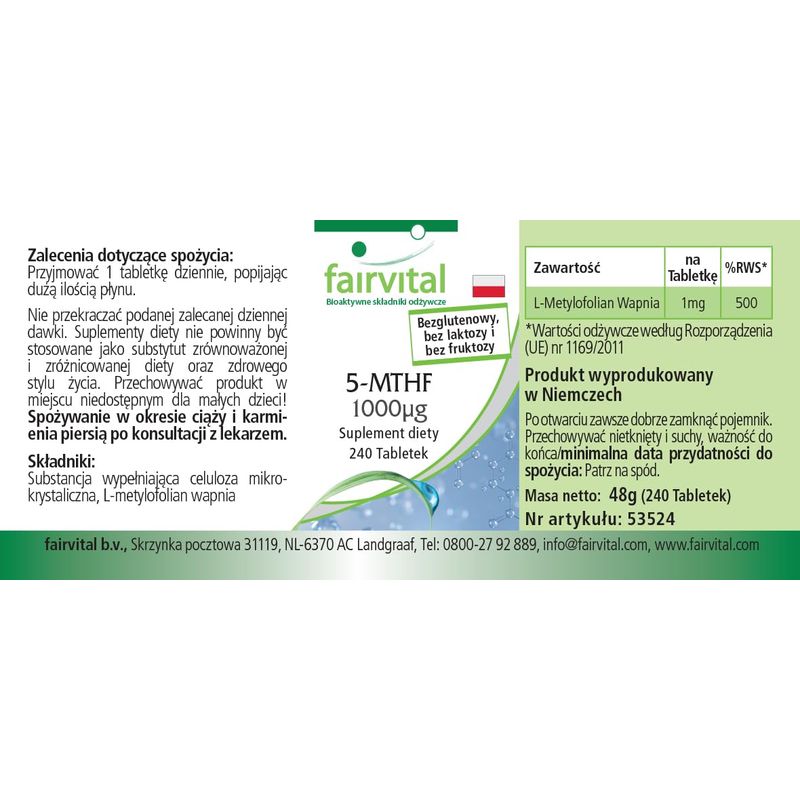 Zalecenia dotyczące spożycia:
Przyjmować 1 tabletkę dziennie, popijając dużą ilością płynu.

Nie przekraczać podanej zalecanej dziennej dawki. Suplementy diety nie powinny być stosowane jako substytut zrównoważonej i zróżnicowanej diety oraz zdrowego stylu życia. Przechowywać produkt w miejscu niedostępnym dla małych dzieci! Spożywanie w okresie ciąży i karmienia piersią po konsultacji z lekarzem.

Składniki:
Substancja wypełniająca celuloza mikrokrystaliczna, L-metylofolian wapnia

fairvital
Bioaktywne składniki odżywcze

Bezglutenowy, bez laktozy i bez fruktozy

5-MTHF
1000µg
Suplement diety
240 Tabletek

| Zawartość | na Tabletkę | %RWS* |
|---|---|---|
| L-Metylofolian Wapnia | 1mg | 500 |

*Wartości odżywcze według Rozporządzenia (UE) nr 1169/2011

Produkt wyprodukowany w Niemczech

Po otwarciu zawsze dobrze zamknąć pojemnik. Przechowywać nietknięty i suchy, ważność do końca/minimalna data przydatności do spożycia: Patrz na spód.

Masa netto: 48g (240 Tabletek)
Nr artykułu: 53524

fairvital b.v., Skrzynka pocztowa 31119, NL-6370 AC Landgraaf, Tel: 0800-27 92 889, info@fairvital.com, www.fairvital.com